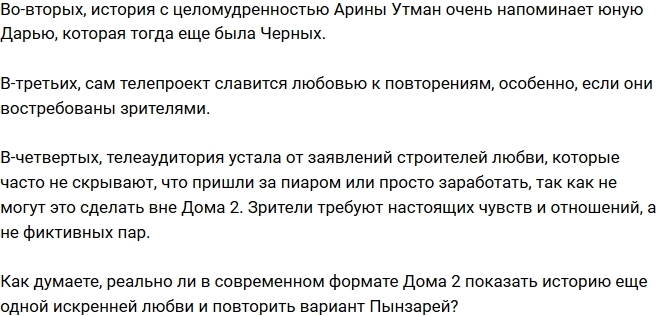 Во-вторых, история с целомудренностью Арины Утман очень напоминает юную Дарью, которая тогда еще была Черных.

В-третьих, сам телепроект славится любовью к повторениям, особенно, если они востребованы зрителями.

В-четвертых, телеаудитория устала от заявлений строителей любви, которые часто не скрывают, что пришли за пиаром или просто заработать, так как не могут это сделать вне Дома 2. Зрители требуют настоящих чувств и отношений, а не фиктивных пар.

Как думаете, реально ли в современном формате Дома 2 показать историю еще одной искренней любви и повторить вариант Пынзарей?